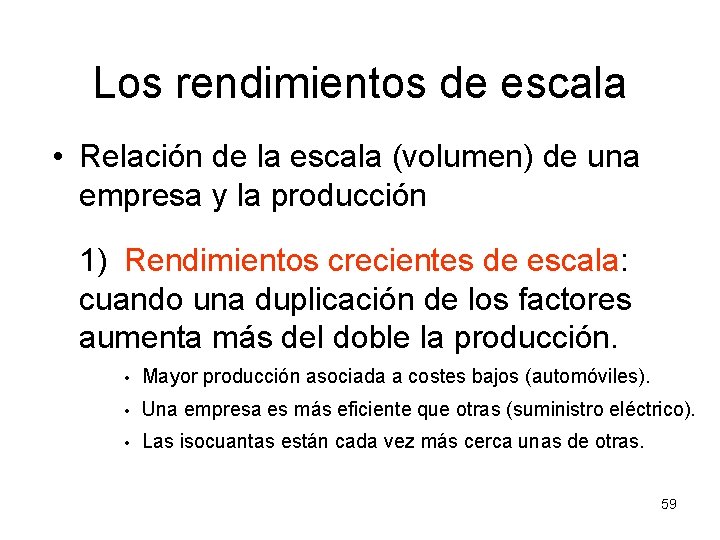 Los rendimientos de escala

• Relación de la escala (volumen) de una empresa y la producción

1) Rendimientos crecientes de escala: cuando una duplicación de los factores aumenta más del doble la producción.

• Mayor producción asociada a costes bajos (automóviles).
• Una empresa es más eficiente que otras (suministro eléctrico).
• Las isocuantas están cada vez más cerca unas de otras.

59